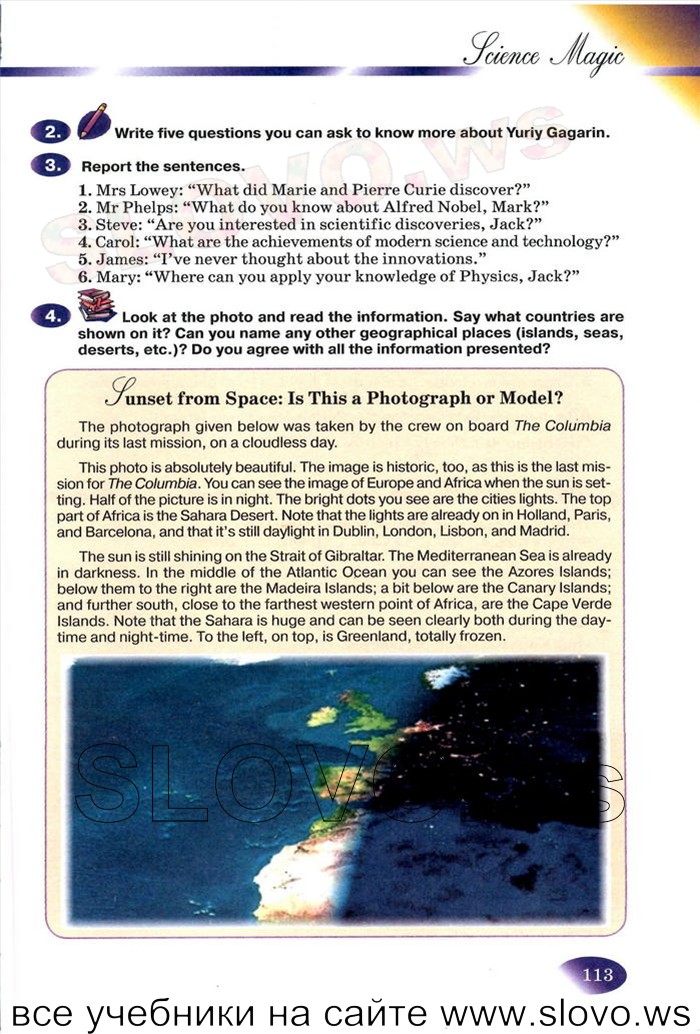 Science Magic

2. Write five questions you can ask to know more about Yuriy Gagarin.

3. Report the sentences.

1. Mrs Lowey: "What did Marie and Pierre Curie discover?"
2. Mr Phelps: "What do you know about Alfred Nobel, Mark?"
3. Steve: "Are you interested in scientific discoveries, Jack?"
4. Carol: "What are the achievements of modern science and technology?"
5. James: "I've never thought about the innovations."
6. Mary: "Where can you apply your knowledge of Physics, Jack?"

4. Look at the photo and read the information. Say what countries are shown on it? Can you name any other geographical places (islands, seas, deserts, etc.)? Do you agree with all the information presented?

Sunset from Space: Is This a Photograph or Model?

The photograph given below was taken by the crew on board The Columbia during its last mission, on a cloudless day.

This photo is absolutely beautiful. The image is historic, too, as this is the last mission for The Columbia. You can see the image of Europe and Africa when the sun is setting. Half of the picture is in night. The bright dots you see are the cities lights. The top part of Africa is the Sahara Desert. Note that the lights are already on in Holland, Paris, and Barcelona, and that it's still daylight in Dublin, London, Lisbon, and Madrid.

The sun is still shining on the Strait of Gibraltar. The Mediterranean Sea is already in darkness. In the middle of the Atlantic Ocean you can see the Azores Islands; below them to the right are the Madeira Islands; a bit below are the Canary Islands; and further south, close to the farthest western point of Africa, are the Cape Verde Islands. Note that the Sahara is huge and can be seen clearly both during the daytime and night-time. To the left, on top, is Greenland, totally frozen.

SLOVO.ws

113

все учебники на сайте www.slovo.ws